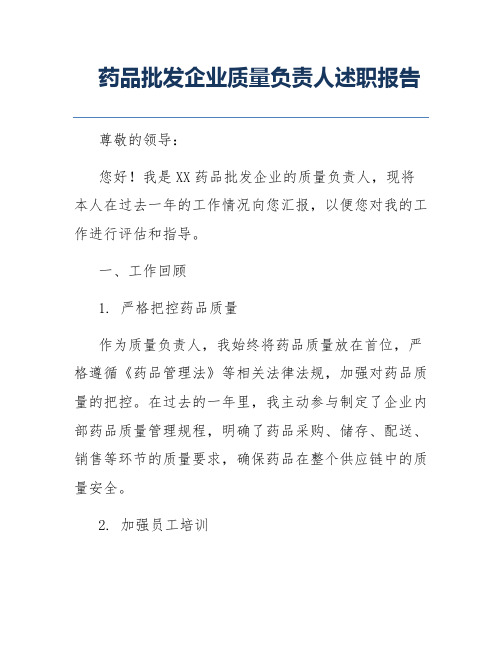 药品批发企业质量负责人述职报告

尊敬的领导：

您好！我是XX药品批发企业的质量负责人，现将本人在过去一年的工作情况向您汇报，以便您对我的工作进行评估和指导。

一、工作回顾

1. 严格把控药品质量

作为质量负责人，我始终将药品质量放在首位，严格遵循《药品管理法》等相关法律法规，加强对药品质量的把控。在过去的一年里，我主动参与制定了企业内部药品质量管理规程，明确了药品采购、储存、配送、销售等环节的质量要求，确保药品在整个供应链中的质量安全。

2. 加强员工培训